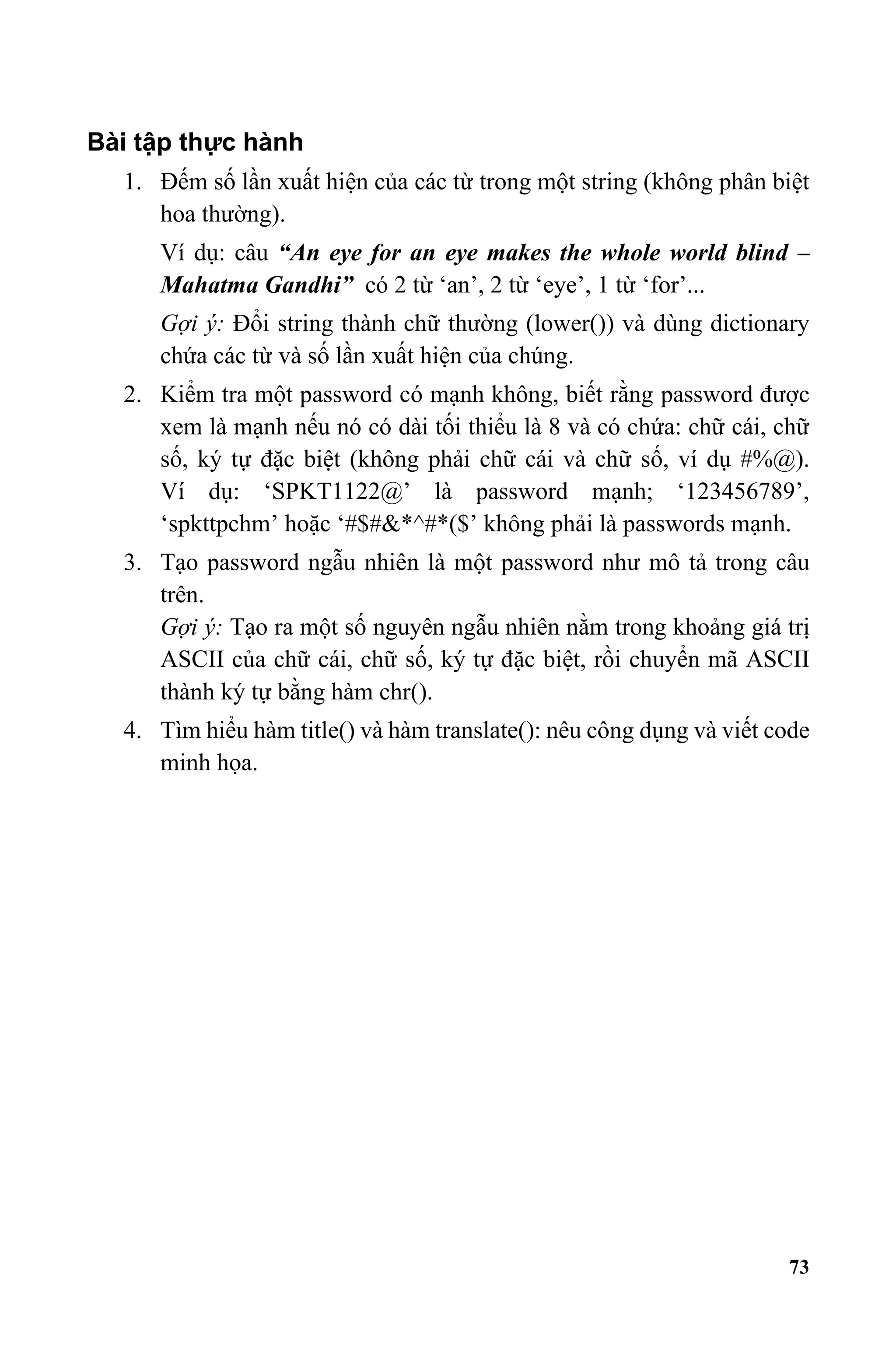 Bài tập thực hành

1. Đếm số lần xuất hiện của các từ trong một string (không phân biệt hoa thường).

Ví dụ: câu "An eye for an eye makes the whole world blind – Mahatma Gandhi" có 2 từ 'an', 2 từ 'eye', 1 từ 'for'...

Gợi ý: Đổi string thành chữ thường (lower()) và dùng dictionary chứa các từ và số lần xuất hiện của chúng.

2. Kiểm tra một password có mạnh không, biết rằng password được xem là mạnh nếu nó có dài tối thiểu là 8 và có chứa: chữ cái, chữ số, ký tự đặc biệt (không phải chữ cái và chữ số, ví dụ #%@). Ví dụ: 'SPKT1122@' là password mạnh; '123456789', 'spkttpchm' hoặc '#$#&*^#*($' không phải là passwords mạnh.

3. Tạo password ngẫu nhiên là một password như mô tả trong câu trên.
Gợi ý: Tạo ra một số nguyên ngẫu nhiên nằm trong khoảng giá trị ASCII của chữ cái, chữ số, ký tự đặc biệt, rồi chuyển mã ASCII thành ký tự bằng hàm chr().

4. Tìm hiểu hàm title() và hàm translate(): nêu công dụng và viết code minh họa.

73